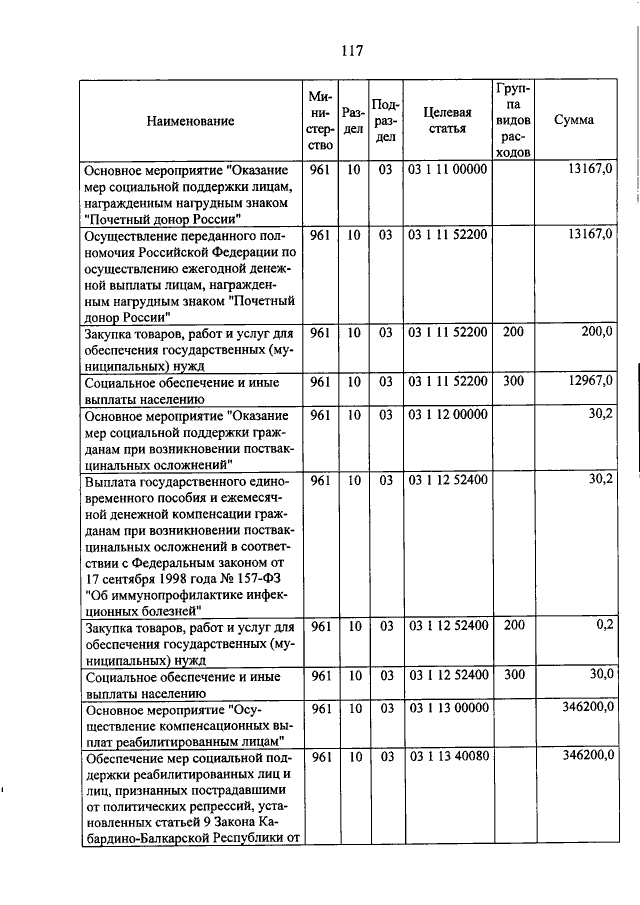 117

| Наименование | Министерство | Раздел | Подраздел | Целевая статья | Группа видов расходов | Сумма |
|---|---|---|---|---|---|---|
| Основное мероприятие "Оказание мер социальной поддержки лицам, награжденным нагрудным знаком "Почетный донор России" | 961 | 10 | 03 | 03 1 11 00000 | | 13167,0 |
| Осуществление переданного полномочия Российской Федерации по осуществлению ежегодной денежной выплаты лицам, награжденным нагрудным знаком "Почетный донор России" | 961 | 10 | 03 | 03 1 11 52200 | | 13167,0 |
| Закупка товаров, работ и услуг для обеспечения государственных (муниципальных) нужд | 961 | 10 | 03 | 03 1 11 52200 | 200 | 200,0 |
| Социальное обеспечение и иные выплаты населению | 961 | 10 | 03 | 03 1 11 52200 | 300 | 12967,0 |
| Основное мероприятие "Оказание мер социальной поддержки гражданам при возникновении поствакцинальных осложнений" | 961 | 10 | 03 | 03 1 12 00000 | | 30,2 |
| Выплата государственного единовременного пособия и ежемесячной денежной компенсации гражданам при возникновении поствакцинальных осложнений в соответствии с Федеральным законом от 17 сентября 1998 года № 157-ФЗ "Об иммунопрофилактике инфекционных болезней" | 961 | 10 | 03 | 03 1 12 52400 | | 30,2 |
| Закупка товаров, работ и услуг для обеспечения государственных (муниципальных) нужд | 961 | 10 | 03 | 03 1 12 52400 | 200 | 0,2 |
| Социальное обеспечение и иные выплаты населению | 961 | 10 | 03 | 03 1 12 52400 | 300 | 30,0 |
| Основное мероприятие "Осуществление компенсационных выплат реабилитированным лицам" | 961 | 10 | 03 | 03 1 13 00000 | | 346200,0 |
| Обеспечение мер социальной поддержки реабилитированных лиц и лиц, признанных пострадавшими от политических репрессий, установленных статьей 9 Закона Кабардино-Балкарской Республики от | 961 | 10 | 03 | 03 1 13 40080 | | 346200,0 |